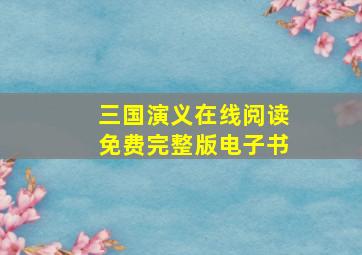 三国演义在线阅读
免费完整版电子书